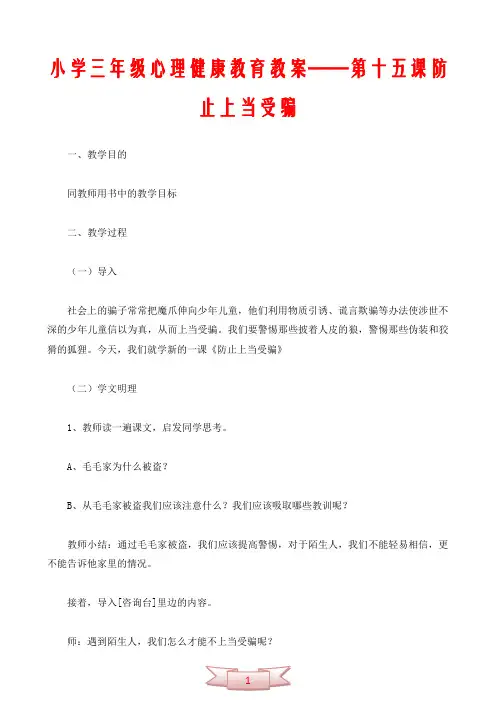 小学三年级心理健康教育教案——第十五课防止上当受骗

一、教学目的

同教师用书中的教学目标

二、教学过程

（一）导入

社会上的骗子常常把魔爪伸向少年儿童，他们利用物质引诱、谎言欺骗等办法使涉世不深的少年儿童信以为真，从而上当受骗。我们要警惕那些披着人皮的狼，警惕那些伪装和狡猾的狐狸。今天，我们就学新的一课《防止上当受骗》

（二）学文明理

1、教师读一遍课文，启发同学思考。

A、毛毛家为什么被盗？

B、从毛毛家被盗我们应该注意什么？我们应该吸取哪些教训呢？

教师小结：通过毛毛家被盗，我们应该提高警惕，对于陌生人，我们不能轻易相信，更不能告诉他家里的情况。

接着，导入[咨询台]里边的内容。

师：遇到陌生人，我们怎么才能不上当受骗呢？

1